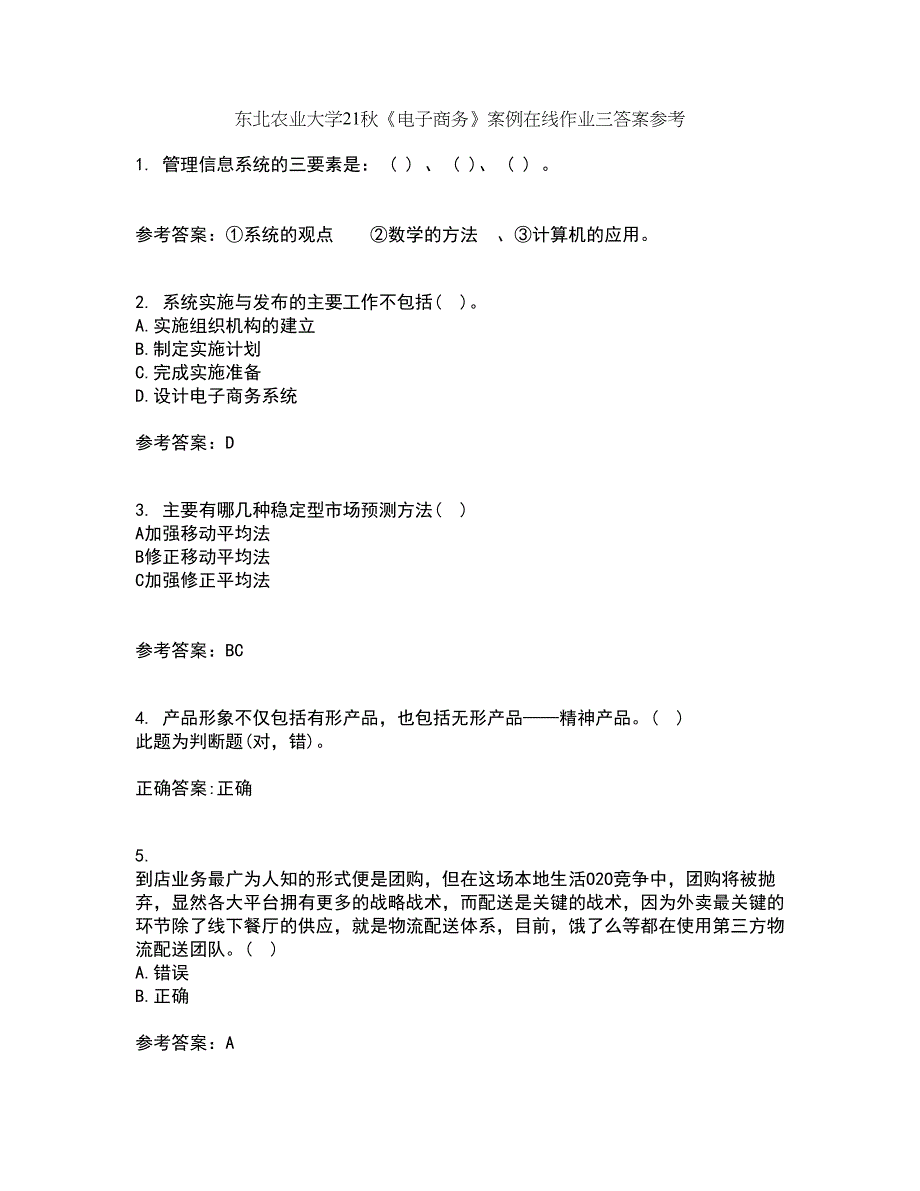 东北农业大学21秋《电子商务》案例在线作业三答案参考

1. 管理信息系统的三要素是：（ ）、（ ）、（ ）。

参考答案：①系统的观点　②数学的方法　、③计算机的应用。

2. 系统实施与发布的主要工作不包括（ ）。
A.实施组织机构的建立
B.制定实施计划
C.完成实施准备
D.设计电子商务系统

参考答案：D

3. 主要有哪几种稳定型市场预测方法（ ）
A加强移动平均法
B修正移动平均法
C加强修正平均法

参考答案：BC

4. 产品形象不仅包括有形产品，也包括无形产品——精神产品。（ ）
此题为判断题(对，错)。

正确答案:正确

5.
到店业务最广为人知的形式便是团购，但在这场本地生活O2O竞争中，团购将被抛弃，显然各大平台拥有更多的战略战术，而配送是关键的战术，因为外卖最关键的环节除了线下餐厅的供应，就是物流配送体系，目前，饿了么等都在使用第三方物流配送团队。（ ）
A.错误
B.正确

参考答案：A